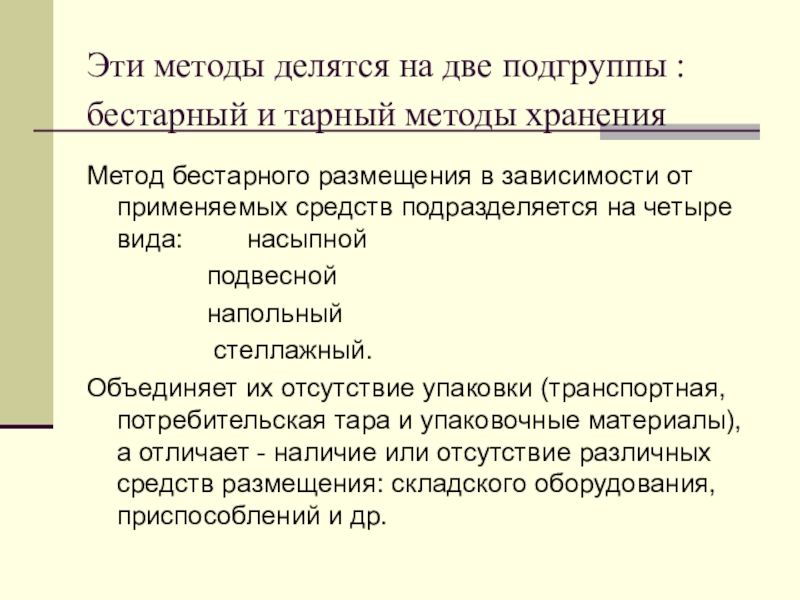 Эти методы делятся на две подгруппы : бестарный и тарный методы хранения

Метод бестарного размещения в зависимости от применяемых средств подразделяется на четыре вида: насыпной

подвесной

напольный

стеллажный.

Объединяет их отсутствие упаковки (транспортная, потребительская тара и упаковочные материалы), а отличает - наличие или отсутствие различных средств размещения: складского оборудования, приспособлений и др.